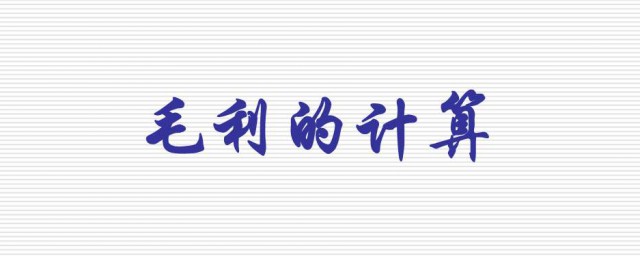 毛利的计算